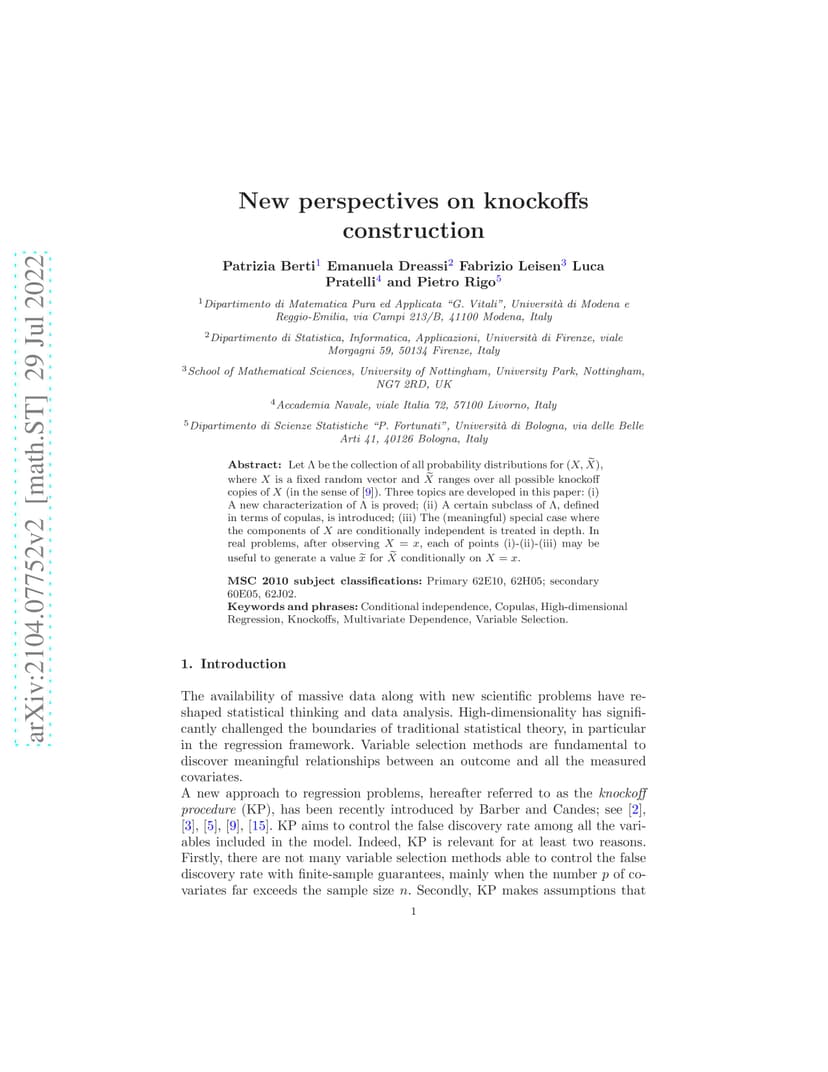 arXiv:2104.07752v2 [math.ST] 29 Jul 2022

New perspectives on knockoffs construction

Patrizia Berti$^1$ Emanuela Dreassi$^2$ Fabrizio Leisen$^3$ Luca Pratelli$^4$ and Pietro Rigo$^5$

$^1$Dipartimento di Matematica Pura ed Applicata "G. Vitali", Università di Modena e Reggio-Emilia, via Campi 213/B, 41100 Modena, Italy

$^2$Dipartimento di Statistica, Informatica, Applicazioni, Università di Firenze, viale Morgagni 59, 50134 Firenze, Italy

$^3$School of Mathematical Sciences, University of Nottingham, University Park, Nottingham, NG7 2RD, UK

$^4$Accademia Navale, viale Italia 72, 57100 Livorno, Italy

$^5$Dipartimento di Scienze Statistiche "P. Fortunati", Università di Bologna, via delle Belle Arti 41, 40126 Bologna, Italy

Abstract: Let $\Lambda$ be the collection of all probability distributions for $(X, \widetilde{X})$, where $X$ is a fixed random vector and $\widetilde{X}$ ranges over all possible knockoff copies of $X$ (in the sense of [9]). Three topics are developed in this paper: (i) A new characterization of $\Lambda$ is proved; (ii) A certain subclass of $\Lambda$, defined in terms of copulas, is introduced; (iii) The (meaningful) special case where the components of $X$ are conditionally independent is treated in depth. In real problems, after observing $X = x$, each of points (i)-(ii)-(iii) may be useful to generate a value $\widetilde{x}$ for $\widetilde{X}$ conditionally on $X = x$.

MSC 2010 subject classifications: Primary 62E10, 62H05; secondary 60E05, 62J02.
Keywords and phrases: Conditional independence, Copulas, High-dimensional Regression, Knockoffs, Multivariate Dependence, Variable Selection.

1. Introduction

The availability of massive data along with new scientific problems have reshaped statistical thinking and data analysis. High-dimensionality has significantly challenged the boundaries of traditional statistical theory, in particular in the regression framework. Variable selection methods are fundamental to discover meaningful relationships between an outcome and all the measured covariates.
A new approach to regression problems, hereafter referred to as the knockoff procedure (KP), has been recently introduced by Barber and Candes; see [2], [3], [5], [9], [15]. KP aims to control the false discovery rate among all the variables included in the model. Indeed, KP is relevant for at least two reasons. Firstly, there are not many variable selection methods able to control the false discovery rate with finite-sample guarantees, mainly when the number $p$ of covariates far exceeds the sample size $n$. Secondly, KP makes assumptions that

1